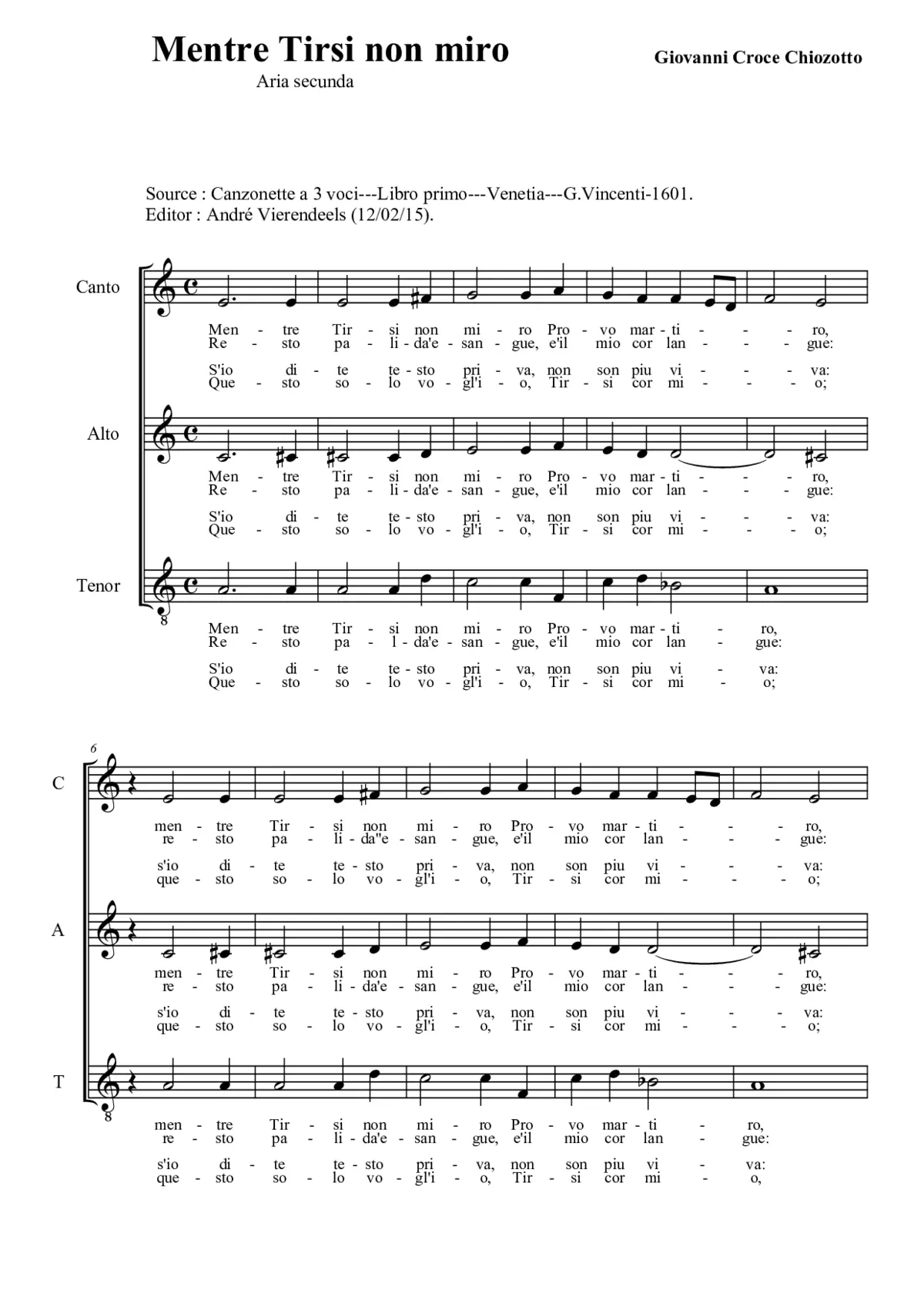 Mentre Tirsi non miro
Aria secunda

Giovanni Croce Chiozotto

Source : Canzonette a 3 voci---Libro primo---Venetia---G.Vincenti-1601.
Editor : André Vierendeels (12/02/15).

Canto

Men - tre Tir - si non mi - ro Pro - vo mar - ti - - - ro,
Re - sto pa - li - da'e - san - gue, e'il mio cor lan - - - gue:

S'io di - te te - sto pri - va, non son piu vi - - - va:
Que - sto so - lo vo - gl'i - o, Tir - si cor mi - - - o;

Alto

Men - tre Tir - si non mi - ro Pro - vo mar - ti - - - ro,
Re - sto pa - li - da'e - san - gue, e'il mio cor lan - - - gue:

S'io di - te te - sto pri - va, non son piu vi - - - va:
Que - sto so - lo vo - gl'i - o, Tir - si cor mi - - - o;

Tenor

8

Men - tre Tir - si non mi - ro Pro - vo mar - ti - ro,
Re - sto pa - l - da'e - san - gue, e'il mio cor lan - gue:

S'io di - te te - sto pri - va, non son piu vi - va:
Que - sto so - lo vo - gl'i - o, Tir - si cor mi - o;

6

C

men - tre Tir - si non mi - ro Pro - vo mar - ti - - - ro,
re - sto pa - li - da''e - san - gue, e'il mio cor lan - - - gue:

s'io di - te te - sto pri - va, non son piu vi - - - va:
que - sto so - lo vo - gl'i - o, Tir - si cor mi - - - o;

A

men - tre Tir - si non mi - ro Pro - vo mar - ti - - - ro,
re - sto pa - li - da'e - san - gue, e'il mio cor lan - - - gue:

s'io di - te te - sto pri - va, non son piu vi - - - va:
que - sto so - lo vo - gl'i - o, Tir - si cor mi - - - o;

T

8

men - tre Tir - si non mi - ro Pro - vo mar - ti - ro,
re - sto pa - li - da'e - san - gue, e'il mio cor lan - gue:

s'io di - te te - sto pri - va, non son piu vi - va:
que - sto so - lo vo - gl'i - o, Tir - si cor mi - o,